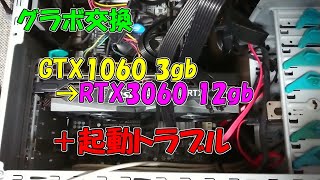 グラボ交換

GTX1060 3gb
→RTX3060 12gb

＋起動トラブル